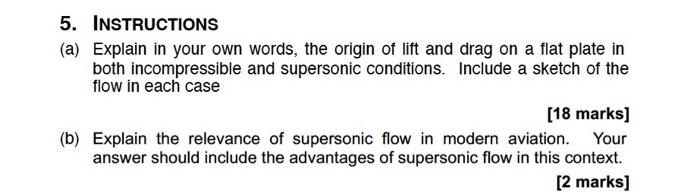 5. INSTRUCTIONS

(a) Explain in your own words, the origin of lift and drag on a flat plate in both incompressible and supersonic conditions. Include a sketch of the flow in each case

[18 marks]

(b) Explain the relevance of supersonic flow in modern aviation. Your answer should include the advantages of supersonic flow in this context.

[2 marks]